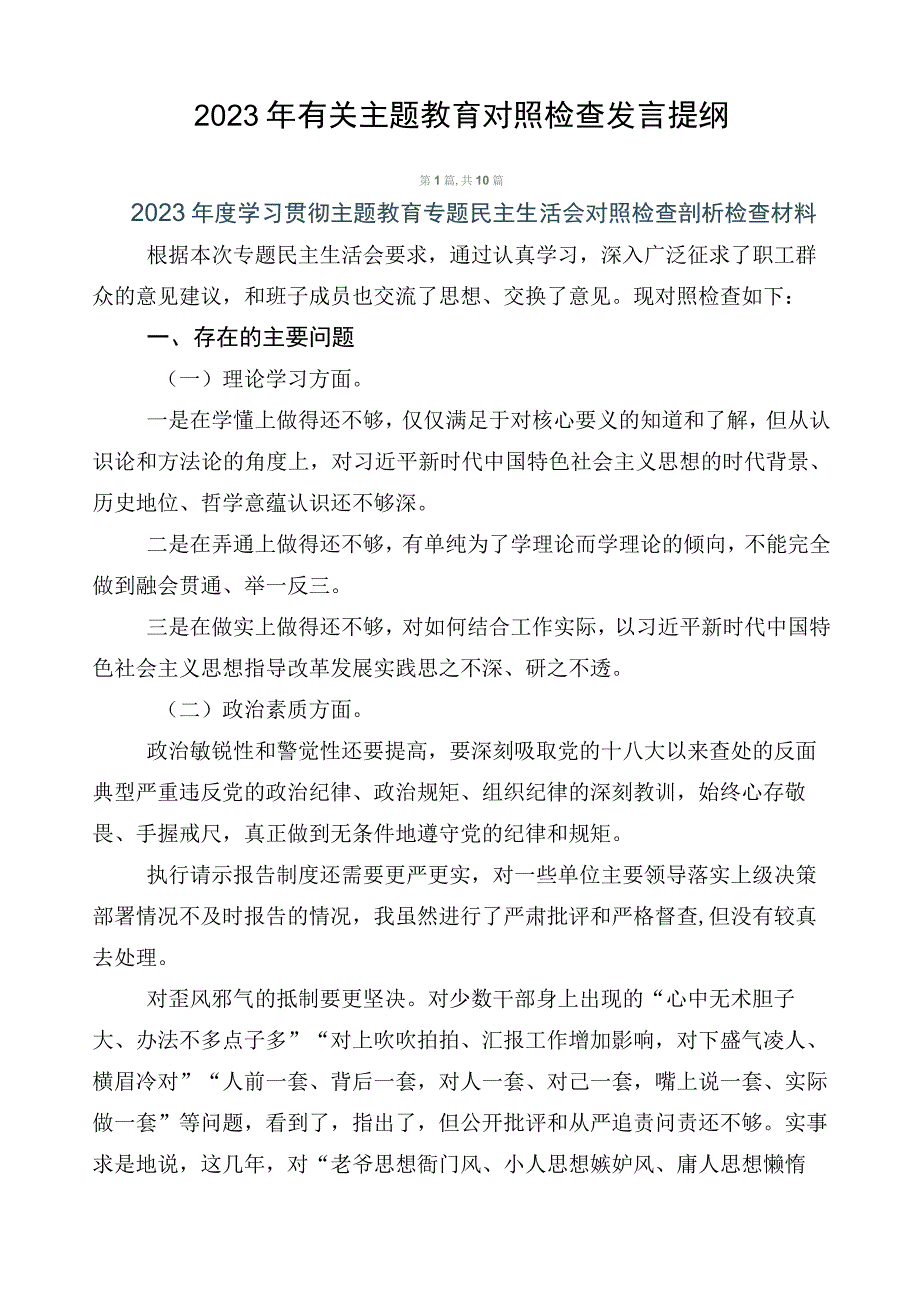 2023年有关主题教育对照检查发言提纲

第1篇，共10篇

2023年度学习贯彻主题教育专题民主生活会对照检查剖析检查材料

根据本次专题民主生活会要求，通过认真学习，深入广泛征求了职工群众的意见建议，和班子成员也交流了思想、交换了意见。现对照检查如下：

一、存在的主要问题

（一）理论学习方面。

一是在学懂上做得还不够，仅仅满足于对核心要义的知道和了解，但从认识论和方法论的角度上，对习近平新时代中国特色社会主义思想的时代背景、历史地位、哲学意蕴认识还不够深。

二是在弄通上做得还不够，有单纯为了学理论而学理论的倾向，不能完全做到融会贯通、举一反三。

三是在做实上做得还不够，对如何结合工作实际，以习近平新时代中国特色社会主义思想指导改革发展实践思之不深、研之不透。

（二）政治素质方面。

政治敏锐性和警觉性还要提高，要深刻吸取党的十八大以来查处的反面典型严重违反党的政治纪律、政治规矩、组织纪律的深刻教训，始终心存敬畏、手握戒尺，真正做到无条件地遵守党的纪律和规矩。

执行请示报告制度还需要更严更实，对一些单位主要领导落实上级决策部署情况不及时报告的情况，我虽然进行了严肃批评和严格督查,但没有较真去处理。

对歪风邪气的抵制要更坚决。对少数干部身上出现的“心中无术胆子大、办法不多点子多”“对上吹吹拍拍、汇报工作增加影响，对下盛气凌人、横眉冷对”“人前一套、背后一套，对人一套、对己一套，嘴上说一套、实际做一套”等问题，看到了，指出了，但公开批评和从严追责问责还不够。实事求是地说，这几年，对“老爷思想衙门风、小人思想嫉妒风、庸人思想懒惰